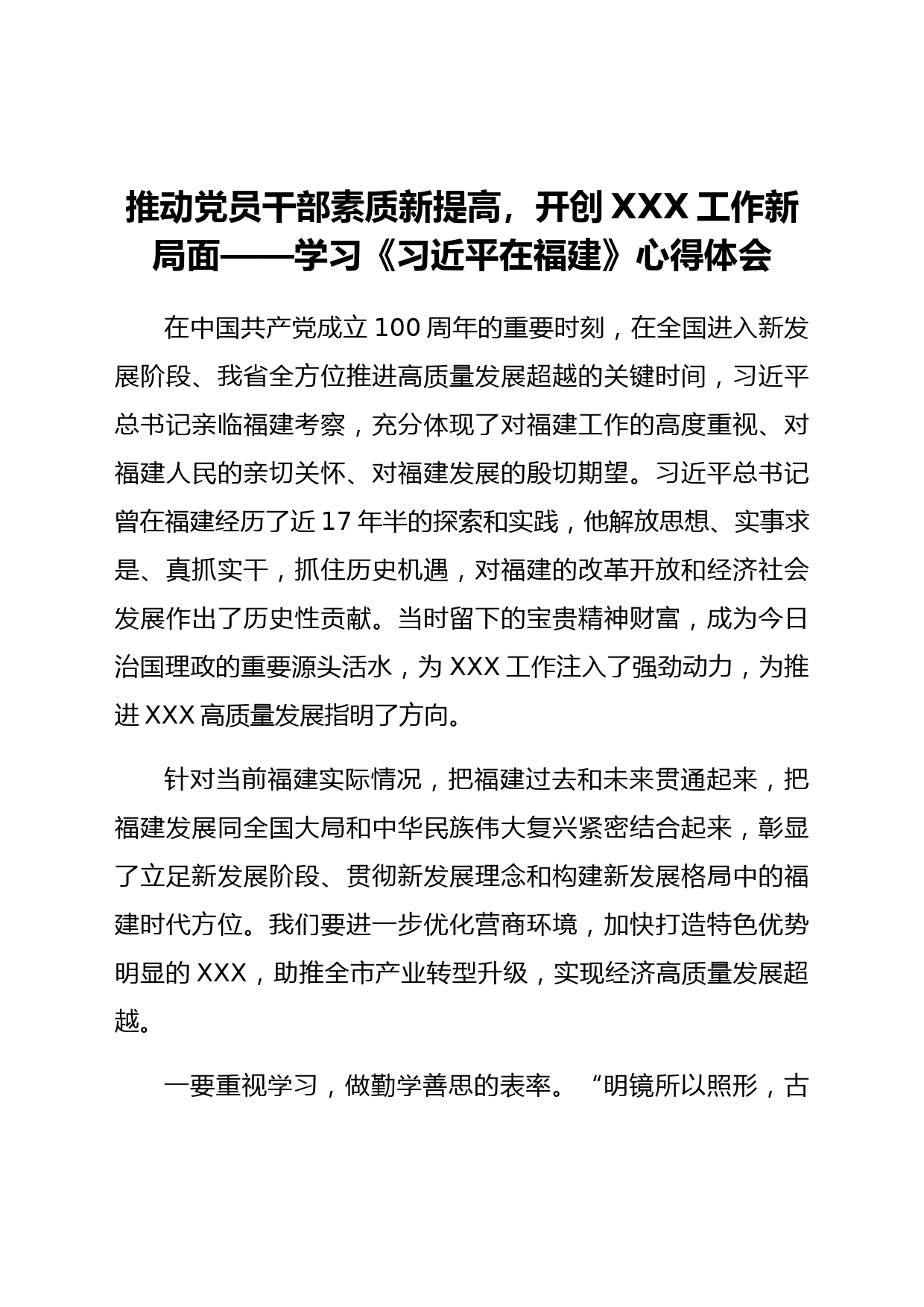 推动党员干部素质新提高，开创 XXX 工作新局面——学习《习近平在福建》心得体会

在中国共产党成立 100 周年的重要时刻，在全国进入新发展阶段、我省全方位推进高质量发展超越的关键时间，习近平总书记亲临福建考察，充分体现了对福建工作的高度重视、对福建人民的亲切关怀、对福建发展的殷切期望。习近平总书记曾在福建经历了近 17 年半的探索和实践，他解放思想、实事求是、真抓实干，抓住历史机遇，对福建的改革开放和经济社会发展作出了历史性贡献。当时留下的宝贵精神财富，成为今日治国理政的重要源头活水，为 XXX 工作注入了强劲动力，为推进 XXX 高质量发展指明了方向。

针对当前福建实际情况，把福建过去和未来贯通起来，把福建发展同全国大局和中华民族伟大复兴紧密结合起来，彰显了立足新发展阶段、贯彻新发展理念和构建新发展格局中的福建时代方位。我们要进一步优化营商环境，加快打造特色优势明显的 XXX，助推全市产业转型升级，实现经济高质量发展超越。

一要重视学习，做勤学善思的表率。“明镜所以照形，古